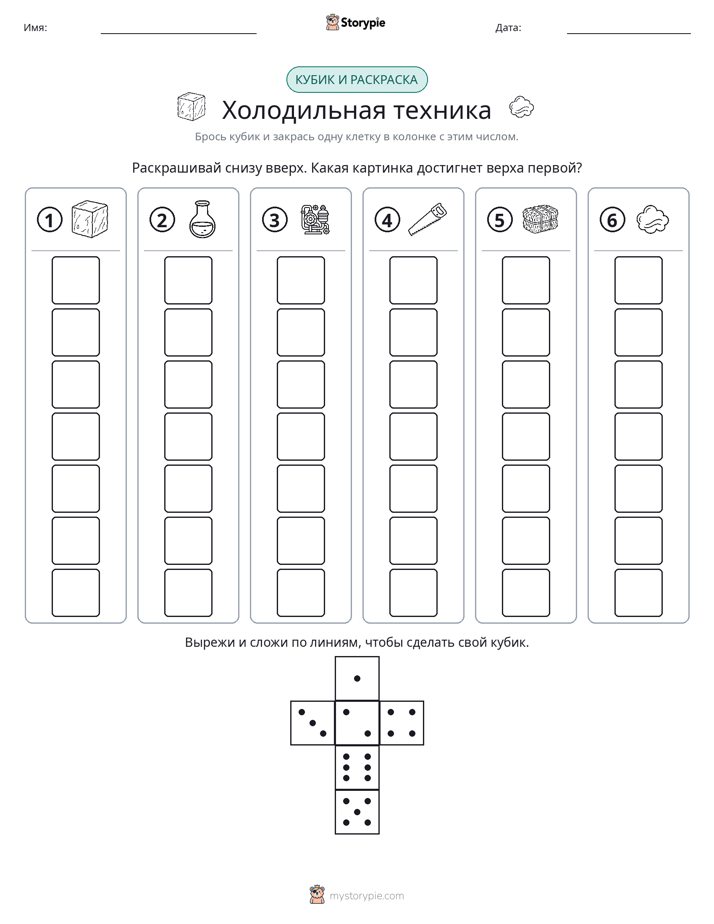 Имя: ____ Storypie Дата: ____

КУБИК И РАСКРАСКА

Холодильная техника

Брось кубик и закрась одну клетку в колонке с этим числом.

Раскрашивай снизу вверх. Какая картинка достигнет верха первой?

1 2 3 4 5 6

Вырежи и сложи по линиям, чтобы сделать свой кубик.

mystorypie.com